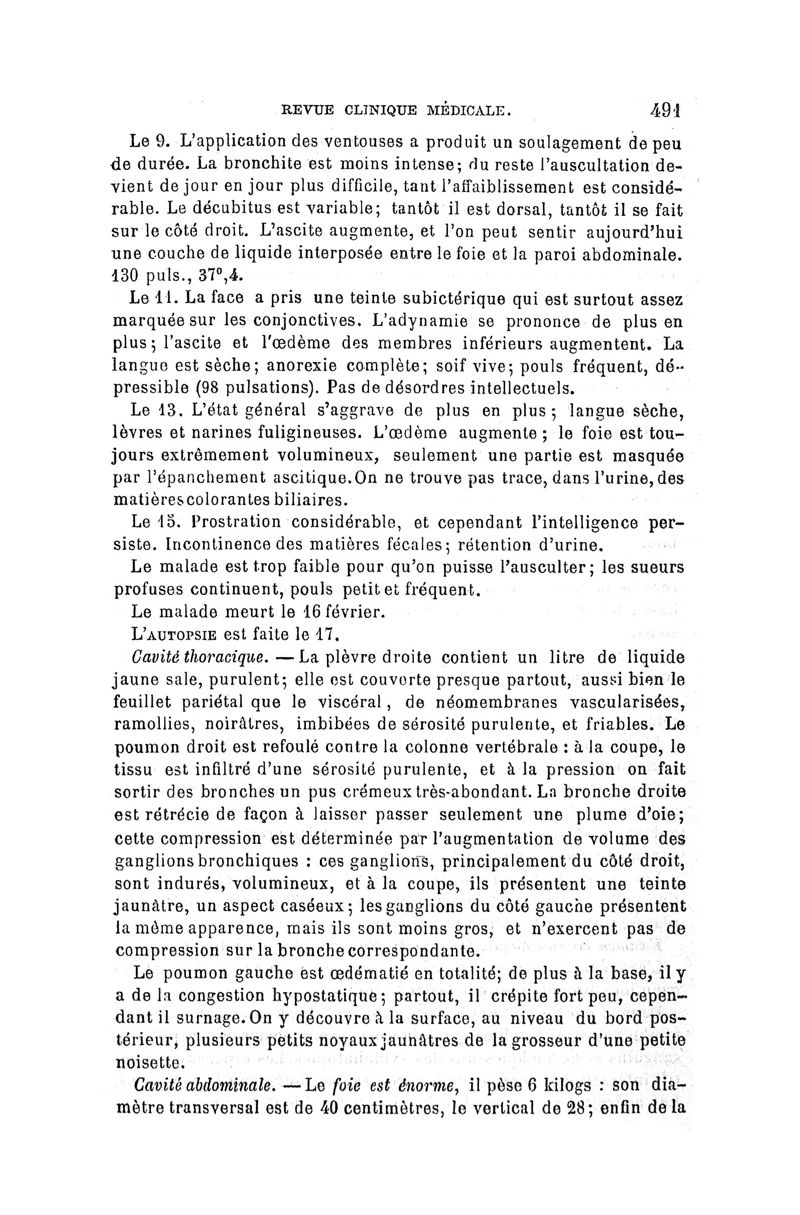 REVUE CLINIQUE MÉDICALE. 491

Le 9. L'application des ventouses a produit un soulagement de peu de durée. La bronchite est moins intense; du reste l'auscultation devient de jour en jour plus difficile, tant l'affaiblissement est considérable. Le décubitus est variable; tantôt il est dorsal, tantôt il se fait sur le côté droit. L'ascite augmente, et l'on peut sentir aujourd'hui une couche de liquide interposée entre le foie et la paroi abdominale. 130 puls., 37°,4.

Le 11. La face a pris une teinte subictérique qui est surtout assez marquée sur les conjonctives. L'adynamie se prononce de plus en plus; l'ascite et l'œdème des membres inférieurs augmentent. La langue est sèche; anorexie complète; soif vive; pouls fréquent, dépressible (98 pulsations). Pas de désordres intellectuels.

Le 13. L'état général s'aggrave de plus en plus; langue sèche, lèvres et narines fuligineuses. L'œdème augmente; le foie est toujours extrêmement volumineux, seulement une partie est masquée par l'épanchement ascitique. On ne trouve pas trace, dans l'urine, des matières colorantes biliaires.

Le 15. Prostration considérable, et cependant l'intelligence persiste. Incontinence des matières fécales; rétention d'urine.

Le malade est trop faible pour qu'on puisse l'ausculter; les sueurs profuses continuent, pouls petit et fréquent.

Le malade meurt le 16 février.

L'AUTOPSIE est faite le 17.

Cavité thoracique. — La plèvre droite contient un litre de liquide jaune sale, purulent; elle est couverte presque partout, aussi bien le feuillet pariétal que le viscéral, de néomembranes vascularisées, ramollies, noirâtres, imbibées de sérosité purulente, et friables. Le poumon droit est refoulé contre la colonne vertébrale : à la coupe, le tissu est infiltré d'une sérosité purulente, et à la pression on fait sortir des bronches un pus crémeux très-abondant. La bronche droite est rétrécie de façon à laisser passer seulement une plume d'oie; cette compression est déterminée par l'augmentation de volume des ganglions bronchiques : ces ganglions, principalement du côté droit, sont indurés, volumineux, et à la coupe, ils présentent une teinte jaunâtre, un aspect caséeux; les ganglions du côté gauche présentent la même apparence, mais ils sont moins gros, et n'exercent pas de compression sur la bronche correspondante.

Le poumon gauche est œdématié en totalité; de plus à la base, il y a de la congestion hypostatique; partout, il crépite fort peu, cependant il surnage. On y découvre à la surface, au niveau du bord postérieur, plusieurs petits noyaux jaunâtres de la grosseur d'une petite noisette.

Cavité abdominale. — Le foie est énorme, il pèse 6 kilogs : son diamètre transversal est de 40 centimètres, le vertical de 28; enfin de la